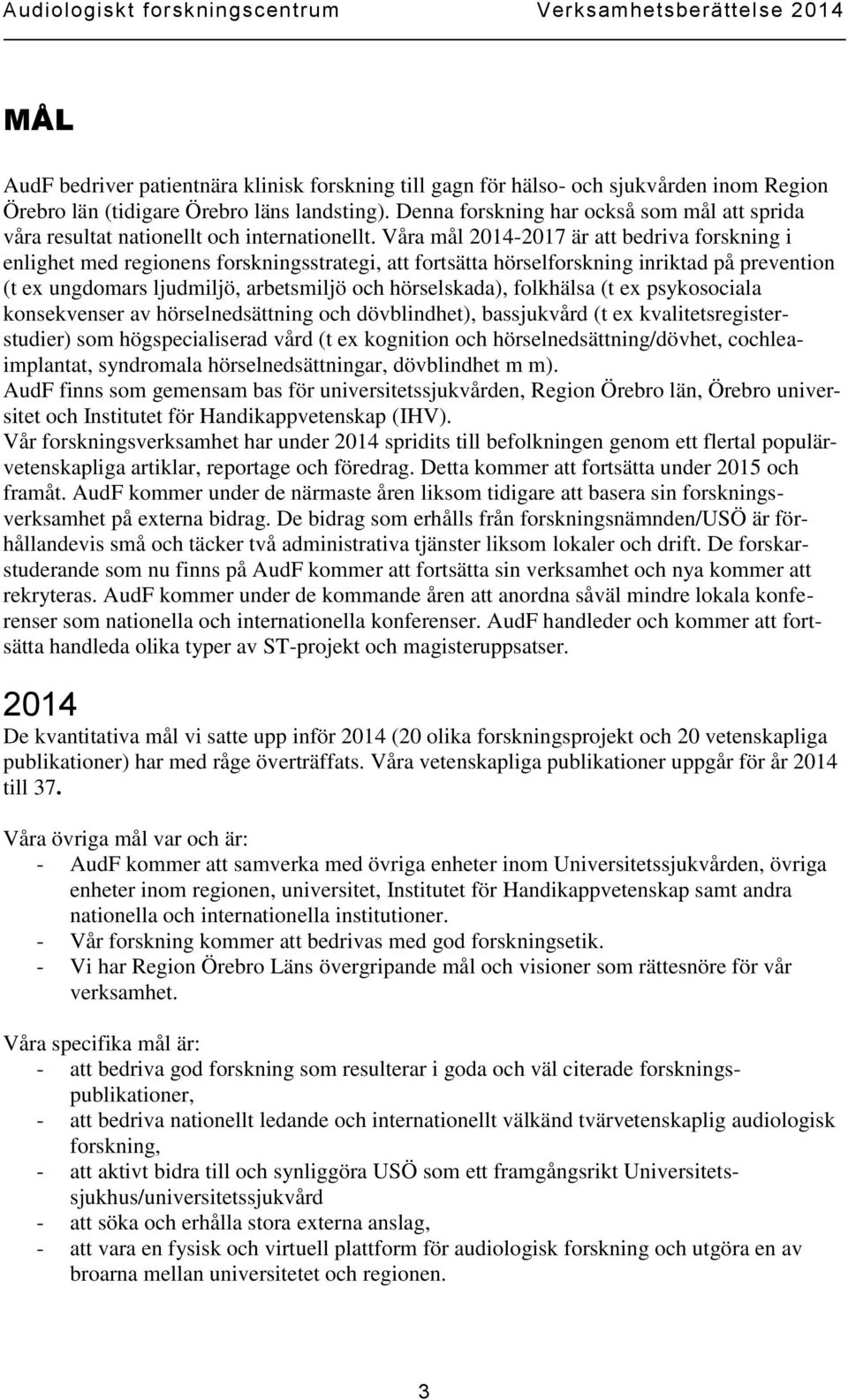 Audiologiskt forskningscentrum Verksamhetsberättelse 2014

MÅL

AudF bedriver patientnära klinisk forskning till gagn för hälso- och sjukvården inom Region Örebro län (tidigare Örebro läns landsting). Denna forskning har också som mål att sprida våra resultat nationellt och internationellt. Våra mål 2014-2017 är att bedriva forskning i enlighet med regionens forskningsstrategi, att fortsätta hörselforskning inriktad på prevention (t ex ungdomars ljudmiljö, arbetsmiljö och hörselskada), folkhälsa (t ex psykosociala konsekvenser av hörselnedsättning och dövblindhet), bassjukvård (t ex kvalitetsregisterstudier) som högspecialiserad vård (t ex kognition och hörselnedsättning/dövhet, cochleaimplantat, syndromala hörselnedsättningar, dövblindhet m m).
AudF finns som gemensam bas för universitetssjukvården, Region Örebro län, Örebro universitet och Institutet för Handikappvetenskap (IHV).
Vår forskningsverksamhet har under 2014 spridits till befolkningen genom ett flertal populärvetenskapliga artiklar, reportage och föredrag. Detta kommer att fortsätta under 2015 och framåt. AudF kommer under de närmaste åren liksom tidigare att basera sin forskningsverksamhet på externa bidrag. De bidrag som erhålls från forskningsnämnden/USÖ är förhållandevis små och täcker två administrativa tjänster liksom lokaler och drift. De forskarstuderande som nu finns på AudF kommer att fortsätta sin verksamhet och nya kommer att rekryteras. AudF kommer under de kommande åren att anordna såväl mindre lokala konferenser som nationella och internationella konferenser. AudF handleder och kommer att fortsätta handleda olika typer av ST-projekt och magisteruppsatser.

2014

De kvantitativa mål vi satte upp inför 2014 (20 olika forskningsprojekt och 20 vetenskapliga publikationer) har med råge överträffats. Våra vetenskapliga publikationer uppgår för år 2014 till 37.

Våra övriga mål var och är:
- AudF kommer att samverka med övriga enheter inom Universitetssjukvården, övriga enheter inom regionen, universitet, Institutet för Handikappvetenskap samt andra nationella och internationella institutioner.
- Vår forskning kommer att bedrivas med god forskningsetik.
- Vi har Region Örebro Läns övergripande mål och visioner som rättesnöre för vår verksamhet.

Våra specifika mål är:
- att bedriva god forskning som resulterar i goda och väl citerade forskningspublikationer,
- att bedriva nationellt ledande och internationellt välkänd tvärvetenskaplig audiologisk forskning,
- att aktivt bidra till och synliggöra USÖ som ett framgångsrikt Universitetssjukhus/universitetssjukvård
- att söka och erhålla stora externa anslag,
- att vara en fysisk och virtuell plattform för audiologisk forskning och utgöra en av broarna mellan universitetet och regionen.

3